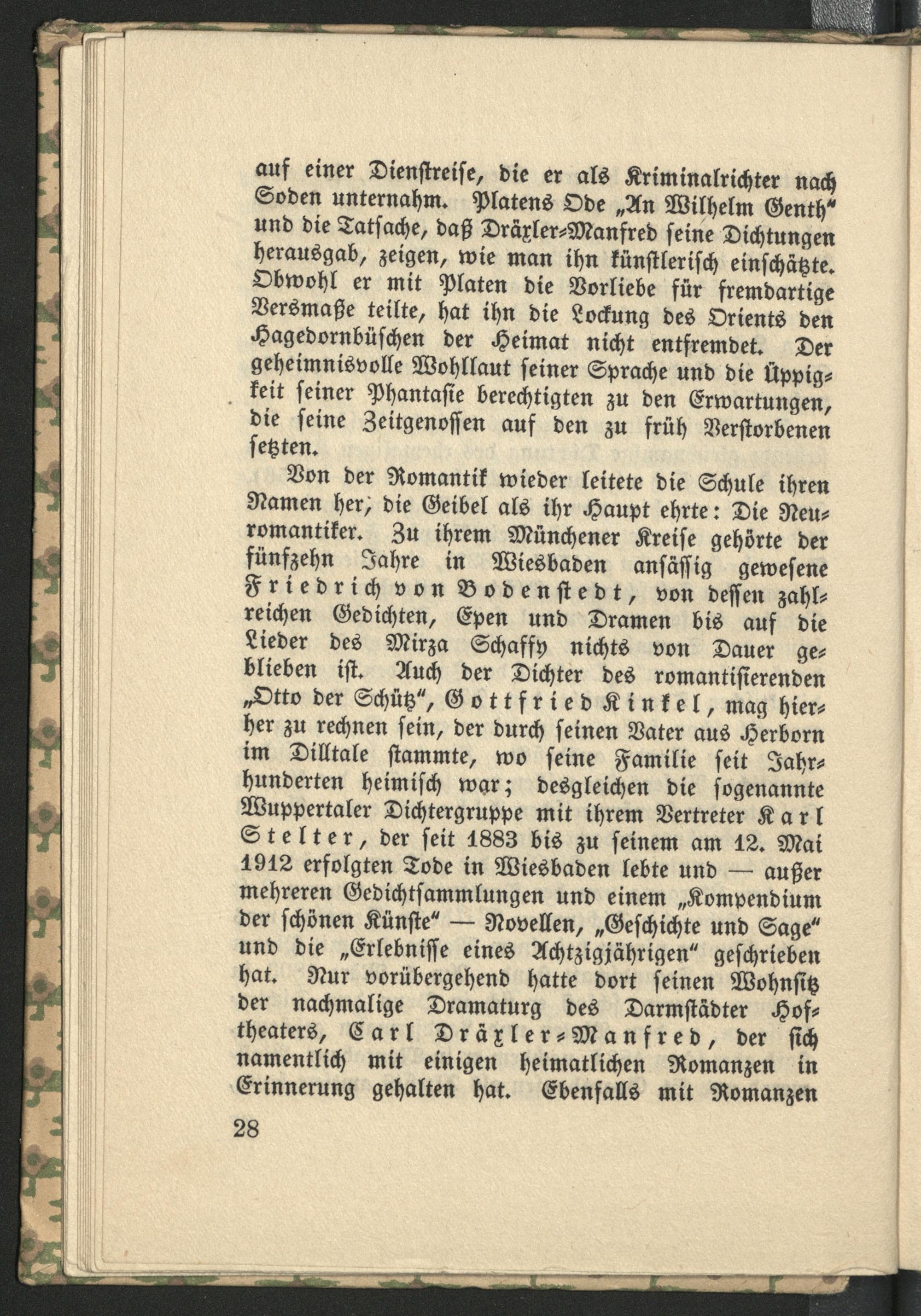 auf einer Dienstreise, die er als Kriminalrichter nach Soden unternahm. Platens Ode „An Wilhelm Genth" und die Tatsache, daß Dräxler-Manfred seine Dichtungen herausgab, zeigen, wie man ihn künstlerisch einschätzte. Obwohl er mit Platen die Vorliebe für fremdartige Versmaße teilte, hat ihn die Lockung des Orients den Hagedornbüschen der Heimat nicht entfremdet. Der geheimnisvolle Wohllaut seiner Sprache und die Üppigkeit seiner Phantasie berechtigten zu den Erwartungen, die seine Zeitgenossen auf den zu früh Verstorbenen setzten.

Von der Romantik wieder leitete die Schule ihren Namen her, die Geibel als ihr Haupt ehrte: Die Neuromantiker. Zu ihrem Münchener Kreise gehörte der fünfzehn Jahre in Wiesbaden ansässig gewesene Friedrich von Bodenstedt, von dessen zahlreichen Gedichten, Epen und Dramen bis auf die Lieder des Mirza Schaffy nichts von Dauer geblieben ist. Auch der Dichter des romantisierenden „Otto der Schütz", Gottfried Kinkel, mag hierher zu rechnen sein, der durch seinen Vater aus Herborn im Dilltale stammte, wo seine Familie seit Jahrhunderten heimisch war; desgleichen die sogenannte Wuppertaler Dichtergruppe mit ihrem Vertreter Karl Stelter, der seit 1883 bis zu seinem am 12. Mai 1912 erfolgten Tode in Wiesbaden lebte und — außer mehreren Gedichtsammlungen und einem „Kompendium der schönen Künste" — Novellen, „Geschichte und Sage" und die „Erlebnisse eines Achtzigjährigen" geschrieben hat. Nur vorübergehend hatte dort seinen Wohnsitz der nachmalige Dramaturg des Darmstädter Hoftheaters, Carl Dräxler-Manfred, der sich namentlich mit einigen heimatlichen Romanzen in Erinnerung gehalten hat. Ebenfalls mit Romanzen

28